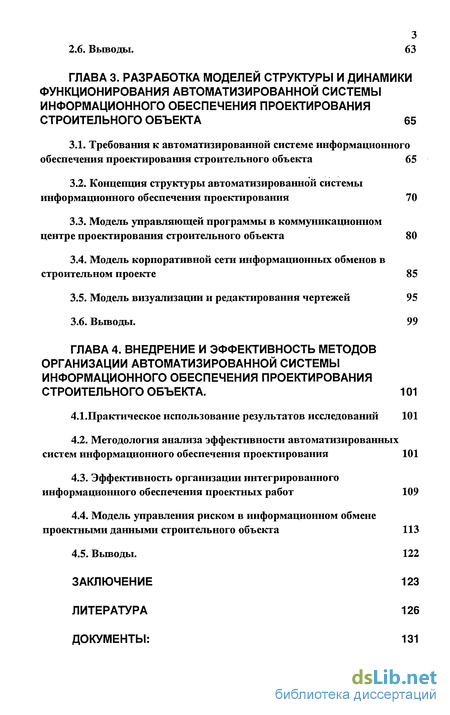 3

2.6. Выводы. 63

ГЛАВА 3. РАЗРАБОТКА МОДЕЛЕЙ СТРУКТУРЫ И ДИНАМИКИ ФУНКЦИОНИРОВАНИЯ АВТОМАТИЗИРОВАННОЙ СИСТЕМЫ ИНФОРМАЦИОННОГО ОБЕСПЕЧЕНИЯ ПРОЕКТИРОВАНИЯ СТРОИТЕЛЬНОГО ОБЪЕКТА 65

3.1. Требования к автоматизированной системе информационного обеспечения проектирования строительного объекта 65

3.2. Концепция структуры автоматизированной системы информационного обеспечения проектирования 70

3.3. Модель управляющей программы в коммуникационном центре проектирования строительного объекта 80

3.4. Модель корпоративной сети информационных обменов в строительном проекте 85

3.5. Модель визуализации и редактирования чертежей 95

3.6. Выводы. 99

ГЛАВА 4. ВНЕДРЕНИЕ И ЭФФЕКТИВНОСТЬ МЕТОДОВ ОРГАНИЗАЦИИ АВТОМАТИЗИРОВАННОЙ СИСТЕМЫ ИНФОРМАЦИОННОГО ОБЕСПЕЧЕНИЯ ПРОЕКТИРОВАНИЯ СТРОИТЕЛЬНОГО ОБЪЕКТА. 101

4.1.Практическое использование результатов исследований 101

4.2. Методология анализа эффективности автоматизированных систем информационного обеспечения проектирования 101

4.3. Эффективность организации интегрированного информационного обеспечения проектных работ 109

4.4. Модель управления риском в информационном обмене проектными данными строительного объекта 113

4.5. Выводы. 122

ЗАКЛЮЧЕНИЕ 123

ЛИТЕРАТУРА 126

ДОКУМЕНТЫ: 131

dsLib.net
библиотека диссертаций